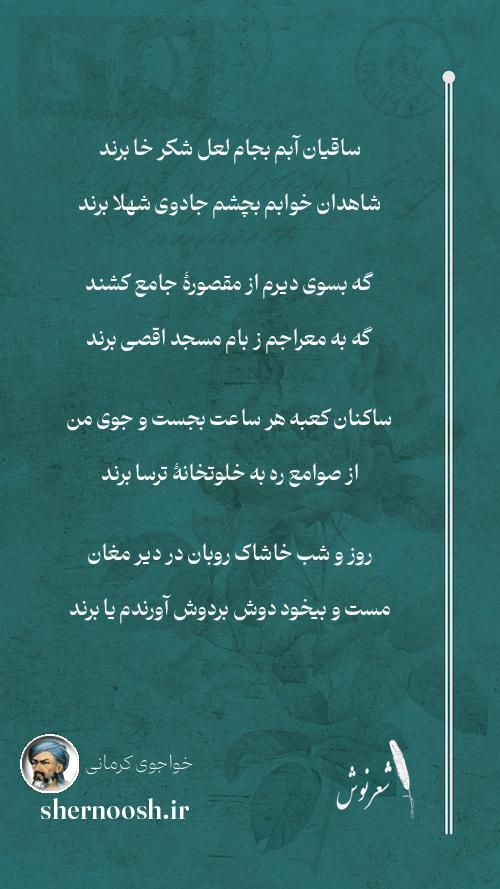 ساقیان آبم بجام لعل شکر خا برند
شاهدان خوابم بچشم جادوی شهلا برند

گه بسوی دیرم از مقصورهٔ جامع کشند
گه به معراجم ز بام مسجد اقصی برند

ساکنان کعبه هر ساعت بجست و جوی من
از صوامع ره به خلوتخانهٔ ترسا برند

روز و شب خاشاک روبان در دیر مغان
مست و بیخود دوش بردوش آورندم یا برند

خواجوی کرمانی
shernoosh.ir
شعرنوش